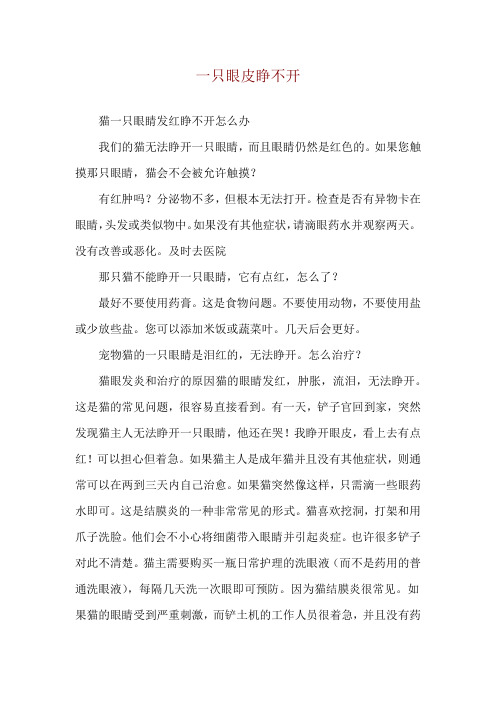 一只眼皮睁不开

猫一只眼睛发红睁不开怎么办

我们的猫无法睁开一只眼睛，而且眼睛仍然是红色的。如果您触摸那只眼睛，猫会不会被允许触摸？

有红肿吗？分泌物不多，但根本无法打开。检查是否有异物卡在眼睛，头发或类似物中。如果没有其他症状，请滴眼药水并观察两天。没有改善或恶化。及时去医院

那只猫不能睁开一只眼睛，它有点红，怎么了？

最好不要使用药膏。这是食物问题。不要使用动物，不要使用盐或少放些盐。您可以添加米饭或蔬菜叶。几天后会更好。

宠物猫的一只眼睛是泪红的，无法睁开。怎么治疗？

猫眼发炎和治疗的原因猫的眼睛发红，肿胀，流泪，无法睁开。这是猫的常见问题，很容易直接看到。有一天，铲子官回到家，突然发现猫主人无法睁开一只眼睛，他还在哭！我睁开眼皮，看上去有点红！可以担心但着急。如果猫主人是成年猫并且没有其他症状，则通常可以在两到三天内自己治愈。如果猫突然像这样，只需滴一些眼药水即可。这是结膜炎的一种非常常见的形式。猫喜欢挖洞，打架和用爪子洗脸。他们会不小心将细菌带入眼睛并引起炎症。也许很多铲子对此不清楚。猫主需要购买一瓶日常护理的洗眼液（而不是药用的普通洗眼液），每隔几天洗一次眼即可预防。因为猫结膜炎很常见。如果猫的眼睛受到严重刺激，而铲土机的工作人员很着急，并且没有药